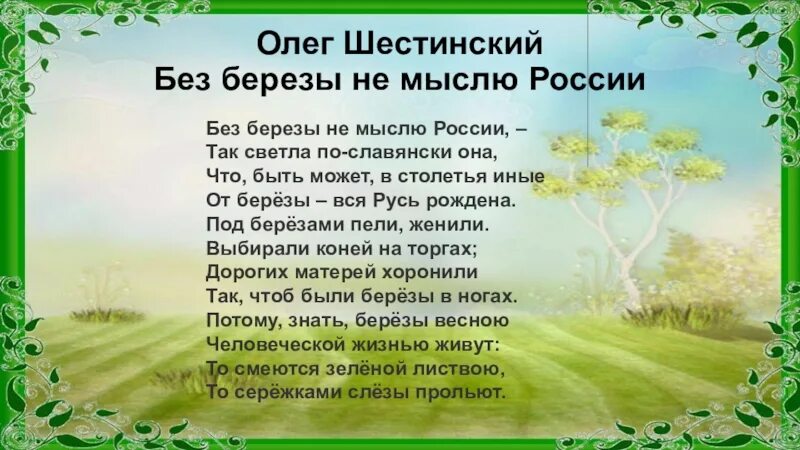 Олег Шестинский
Без березы не мыслю России

Без березы не мыслю России, –
Так светла по-славянски она,
Что, быть может, в столетья иные
От берёзы – вся Русь рождена.
Под берёзами пели, женили.
Выбирали коней на торгах;
Дорогих матерей хоронили
Так, чтоб были берёзы в ногах.
Потому, знать, берёзы весною
Человеческой жизнью живут:
То смеются зелёной листвою,
То серёжками слёзы прольют.